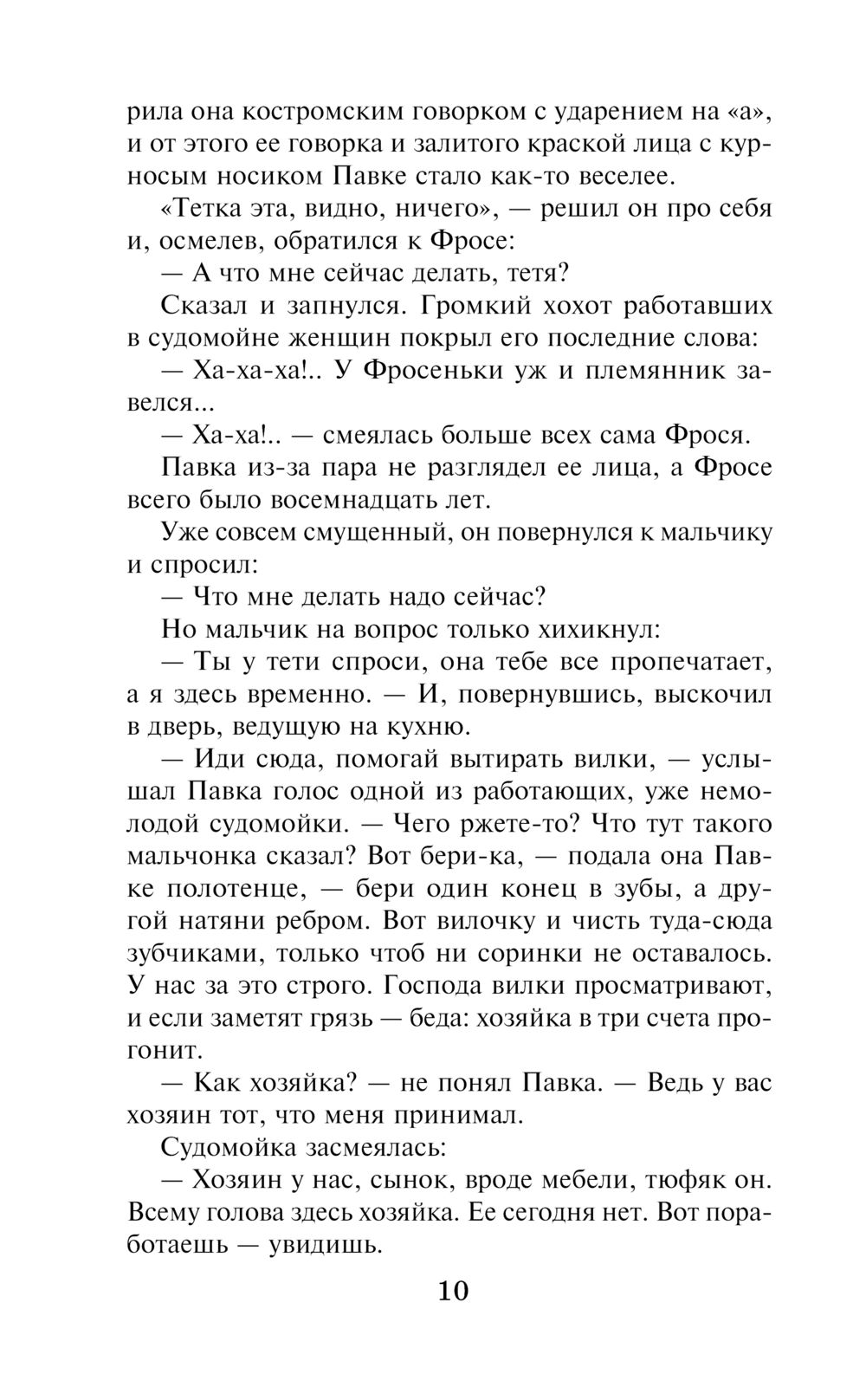 рила она костромским говорком с ударением на «а», и от этого ее говорка и залитого краской лица с курносым носиком Павке стало как-то веселее.

«Тетка эта, видно, ничего», — решил он про себя и, осмелев, обратился к Фросе:

— А что мне сейчас делать, тетя?

Сказал и запнулся. Громкий хохот работавших в судомойне женщин покрыл его последние слова:

— Ха-ха-ха!.. У Фросеньки уж и племянник завелся...

— Ха-ха!.. — смеялась больше всех сама Фрося.

Павка из-за пара не разглядел ее лица, а Фросе всего было восемнадцать лет.

Уже совсем смущенный, он повернулся к мальчику и спросил:

— Что мне делать надо сейчас?

Но мальчик на вопрос только хихикнул:

— Ты у тети спроси, она тебе все пропечатает, а я здесь временно. — И, повернувшись, выскочил в дверь, ведущую на кухню.

— Иди сюда, помогай вытирать вилки, — услышал Павка голос одной из работающих, уже немолодой судомойки. — Чего ржете-то? Что тут такого мальчонка сказал? Вот бери-ка, — подала она Павке полотенце, — бери один конец в зубы, а другой натяни ребром. Вот вилочку и чисть туда-сюда зубчиками, только чтоб ни соринки не оставалось. У нас за это строго. Господа вилки просматривают, и если заметят грязь — беда: хозяйка в три счета прогонит.

— Как хозяйка? — не понял Павка. — Ведь у вас хозяин тот, что меня принимал.

Судомойка засмеялась:

— Хозяин у нас, сынок, вроде мебели, тюфяк он. Всему голова здесь хозяйка. Ее сегодня нет. Вот поработаешь — увидишь.

10